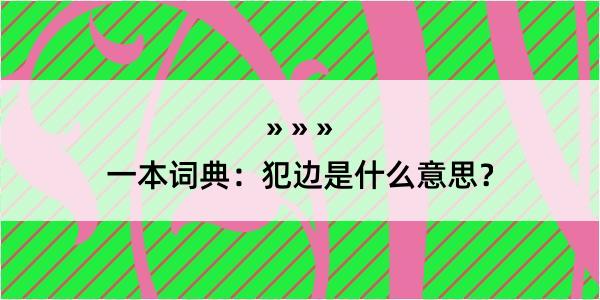 » » »

一本词典：犯边是什么意思？